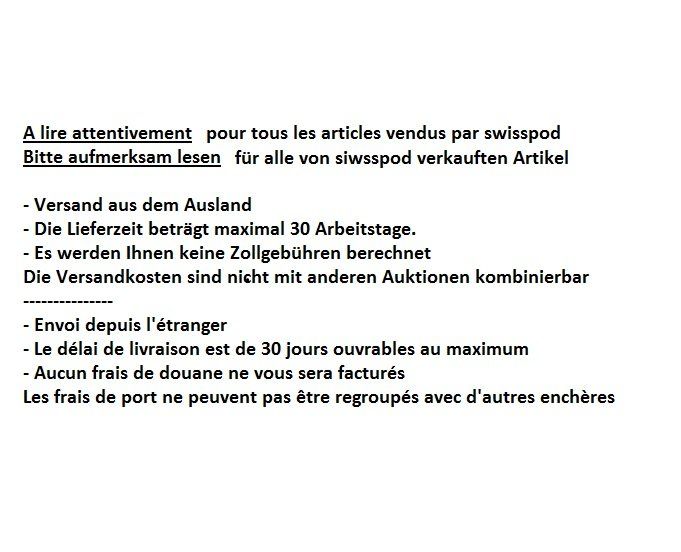 A lire attentivement pour tous les articles vendus par swisspod
Bitte aufmerksam lesen für alle von siwsspod verkauften Artikel

- Versand aus dem Ausland
- Die Lieferzeit beträgt maximal 30 Arbeitstage.
- Es werden Ihnen keine Zollgebühren berechnet
Die Versandkosten sind nicht mit anderen Auktionen kombinierbar
---------------
- Envoi depuis l'étranger
- Le délai de livraison est de 30 jours ouvrables au maximum
- Aucun frais de douane ne vous sera facturés
Les frais de port ne peuvent pas être regroupés avec d'autres enchères